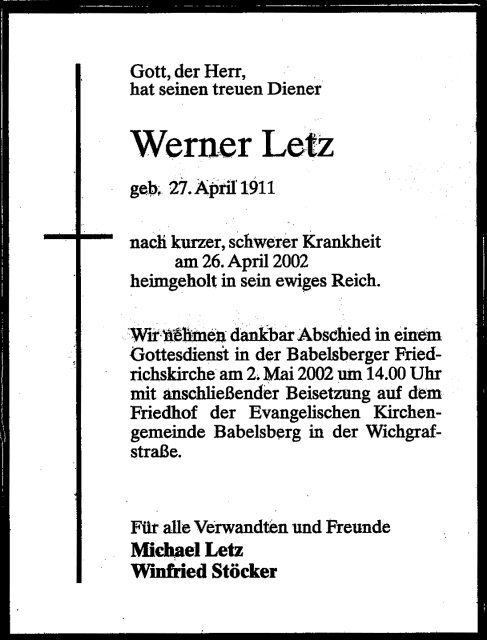 Gott, der Herr,
hat seinen treuen Diener

Werner Letz

geb. 27. April 1911

nach kurzer, schwerer Krankheit
am 26. April 2002
heimgeholt in sein ewiges Reich.

Wir nehmen dankbar Abschied in einem Gottesdienst in der Babelsberger Friedrichskirche am 2. Mai 2002 um 14.00 Uhr mit anschließender Beisetzung auf dem Friedhof der Evangelischen Kirchengemeinde Babelsberg in der Wichgrafstraße.

Für alle Verwandten und Freunde
Michael Letz
Winfried Stöcker